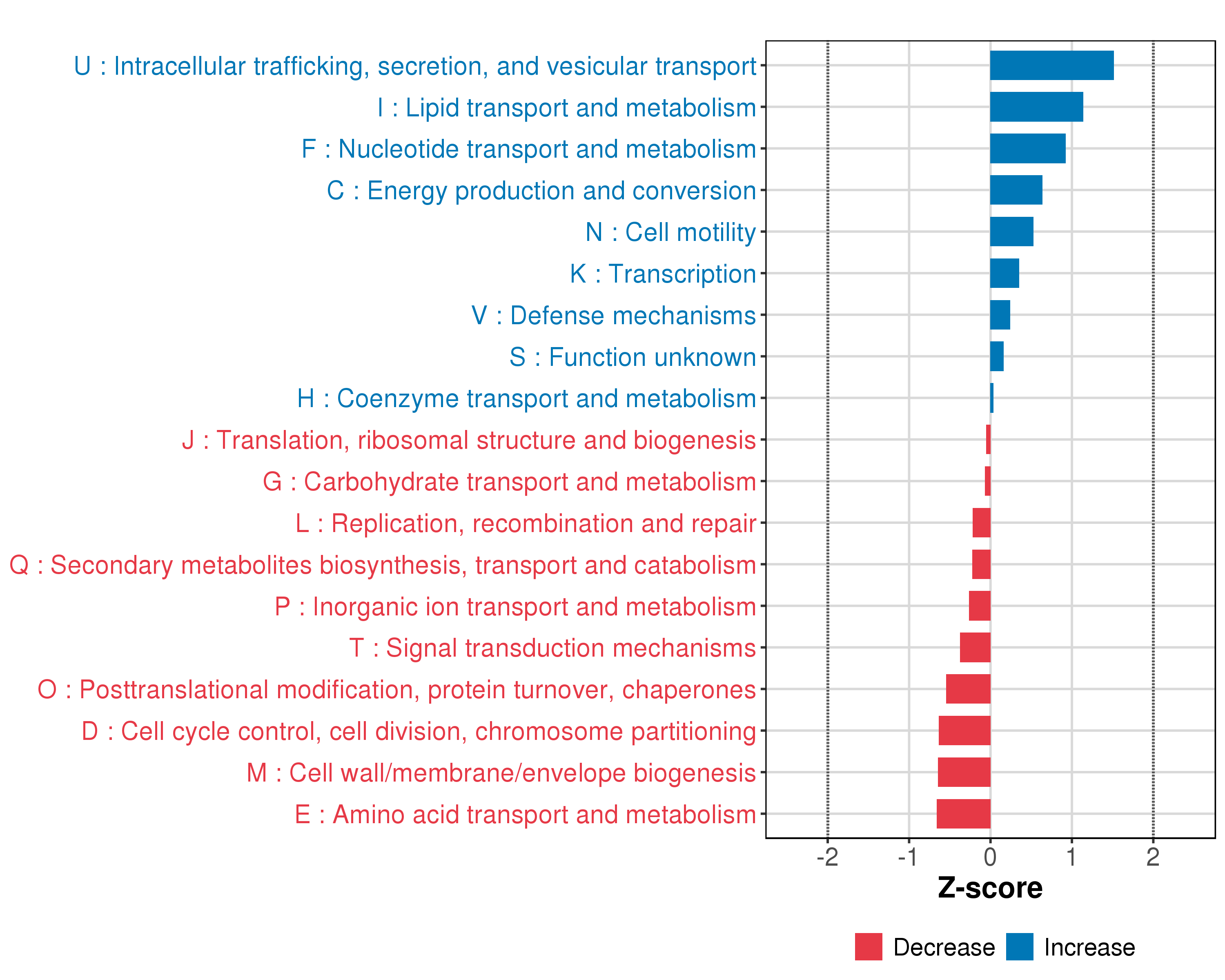 U : Intracellular trafficking, secretion, and vesicular transport
I : Lipid transport and metabolism
F : Nucleotide transport and metabolism
C : Energy production and conversion
N : Cell motility
K : Transcription
V : Defense mechanisms
S : Function unknown
H : Coenzyme transport and metabolism
J : Translation, ribosomal structure and biogenesis
G : Carbohydrate transport and metabolism
L : Replication, recombination and repair
Q : Secondary metabolites biosynthesis, transport and catabolism
P : Inorganic ion transport and metabolism
T : Signal transduction mechanisms
O : Posttranslational modification, protein turnover, chaperones
D : Cell cycle control, cell division, chromosome partitioning
M : Cell wall/membrane/envelope biogenesis
E : Amino acid transport and metabolism

-2 -1 0 1 2
Z-score

Decrease Increase